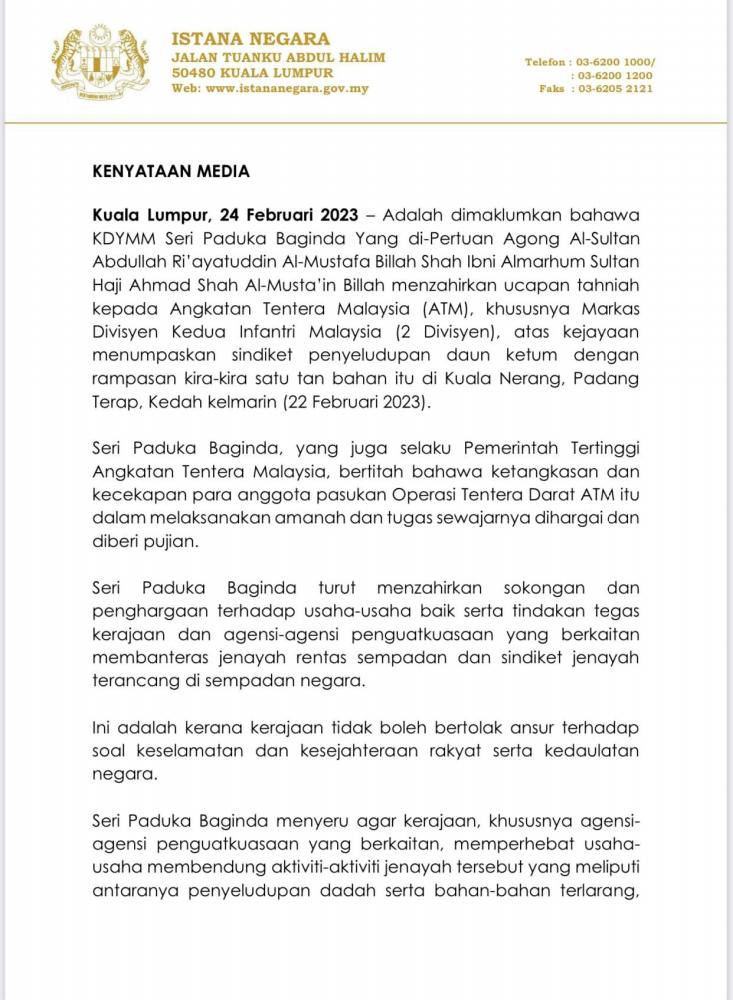 ISTANA NEGARA
JALAN TUANKU ABDUL HALIM
50480 KUALA LUMPUR
Web: www.istananegara.gov.my

Telefon : 03-6200 1000/
: 03-6200 1200
Faks : 03-6205 2121

KENYATAAN MEDIA

Kuala Lumpur, 24 Februari 2023 – Adalah dimaklumkan bahawa KDYMM Seri Paduka Baginda Yang di-Pertuan Agong Al-Sultan Abdullah Ri'ayatuddin Al-Mustafa Billah Shah Ibni Almarhum Sultan Haji Ahmad Shah Al-Musta'in Billah menzahirkan ucapan tahniah kepada Angkatan Tentera Malaysia (ATM), khususnya Markas Divisyen Kedua Infantri Malaysia (2 Divisyen), atas kejayaan menumpaskan sindiket penyeludupan daun ketum dengan rampasan kira-kira satu tan bahan itu di Kuala Nerang, Padang Terap, Kedah kelmarin (22 Februari 2023).

Seri Paduka Baginda, yang juga selaku Pemerintah Tertinggi Angkatan Tentera Malaysia, bertitah bahawa ketangkasan dan kecekapan para anggota pasukan Operasi Tentera Darat ATM itu dalam melaksanakan amanah dan tugas sewajarnya dihargai dan diberi pujian.

Seri Paduka Baginda turut menzahirkan sokongan dan penghargaan terhadap usaha-usaha baik serta tindakan tegas kerajaan dan agensi-agensi penguatkuasaan yang berkaitan membanteras jenayah rentas sempadan dan sindiket jenayah terancang di sempadan negara.

Ini adalah kerana kerajaan tidak boleh bertolak ansur terhadap soal keselamatan dan kesejahteraan rakyat serta kedaulatan negara.

Seri Paduka Baginda menyeru agar kerajaan, khususnya agensi-agensi penguatkuasaan yang berkaitan, memperhebat usaha-usaha membendung aktiviti-aktiviti jenayah tersebut yang meliputi antaranya penyeludupan dadah serta bahan-bahan terlarang,